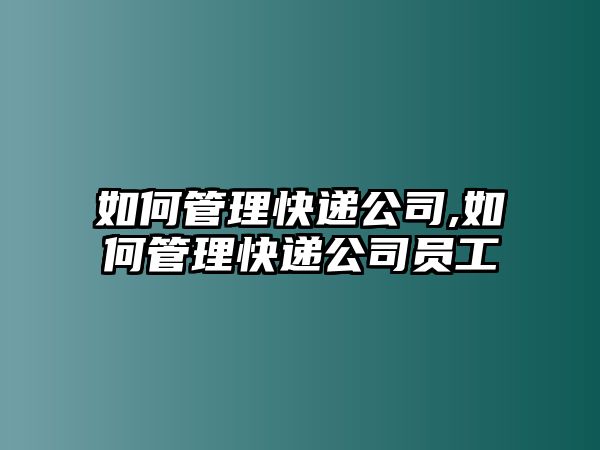 如何管理快递公司,如何管理快递公司员工